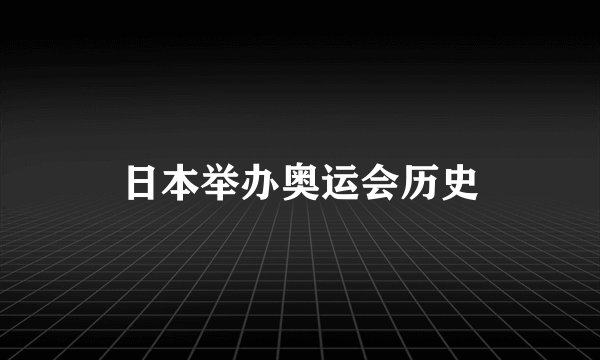 日本举办奥运会历史